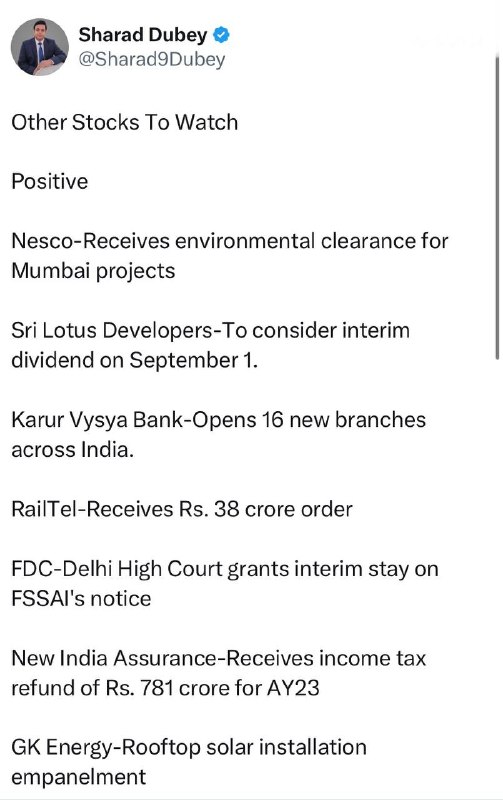 Sharad Dubey
@Sharad9Dubey

Other Stocks To Watch

Positive

Nesco-Receives environmental clearance for Mumbai projects

Sri Lotus Developers-To consider interim dividend on September 1.

Karur Vysya Bank-Opens 16 new branches across India.

RailTel-Receives Rs. 38 crore order

FDC-Delhi High Court grants interim stay on FSSAI's notice

New India Assurance-Receives income tax refund of Rs. 781 crore for AY23

GK Energy-Rooftop solar installation empanelment